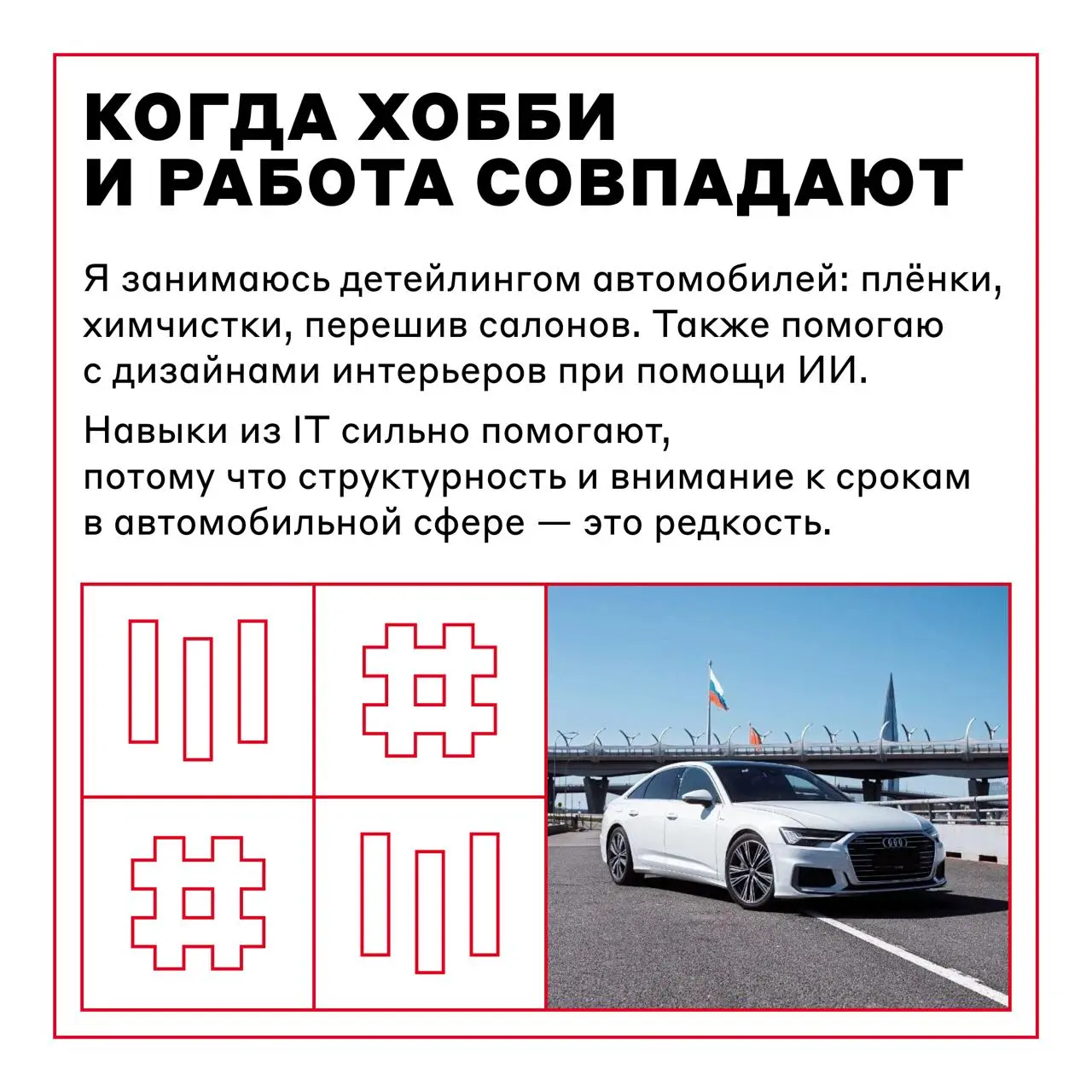 КОГДА ХОББИ И РАБОТА СОВПАДАЮТ

Я занимаюсь детейлингом автомобилей: плёнки, химчистки, перешив салонов. Также помогаю с дизайнами интерьеров при помощи ИИ.

Навыки из IT сильно помогают, потому что структурность и внимание к срокам в автомобильной сфере — это редкость.